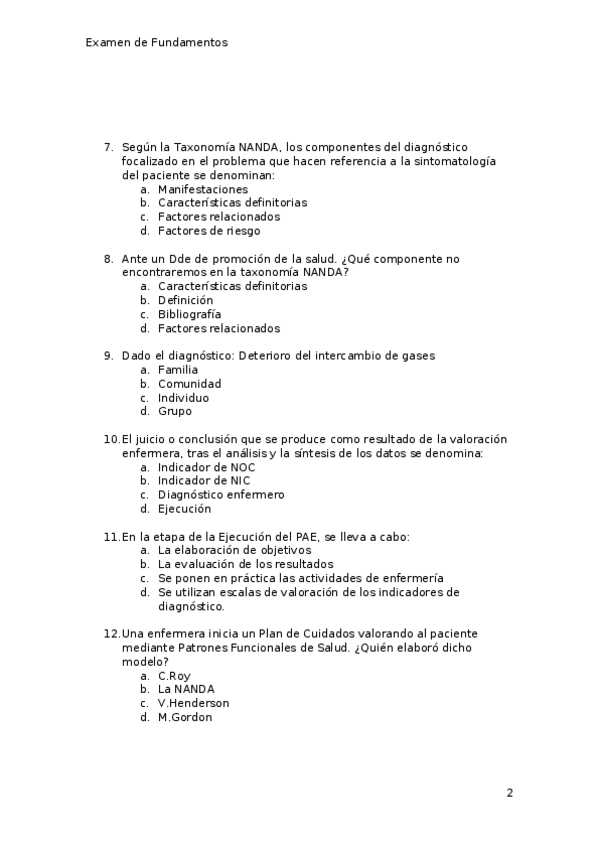 Examen de Fundamentos

7. Según la Taxonomía NANDA, los componentes del diagnóstico focalizado en el problema que hacen referencia a la sintomatología del paciente se denominan:
a. Manifestaciones
b. Características definitorias
c. Factores relacionados
d. Factores de riesgo

8. Ante un Dde de promoción de la salud. ¿Qué componente no encontraremos en la taxonomía NANDA?
a. Características definitorias
b. Definición
c. Bibliografía
d. Factores relacionados

9. Dado el diagnóstico: Deterioro del intercambio de gases
a. Familia
b. Comunidad
c. Individuo
d. Grupo

10. El juicio o conclusión que se produce como resultado de la valoración enfermera, tras el análisis y la síntesis de los datos se denomina:
a. Indicador de NOC
b. Indicador de NIC
c. Diagnóstico enfermero
d. Ejecución

11. En la etapa de la Ejecución del PAE, se lleva a cabo:
a. La elaboración de objetivos
b. La evaluación de los resultados
c. Se ponen en práctica las actividades de enfermería
d. Se utilizan escalas de valoración de los indicadores de diagnóstico.

12. Una enfermera inicia un Plan de Cuidados valorando al paciente mediante Patrones Funcionales de Salud. ¿Quién elaboró dicho modelo?
a. C.Roy
b. La NANDA
c. V.Henderson
d. M.Gordon

2